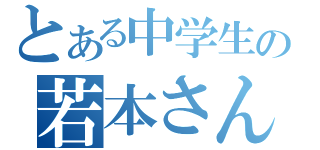 とある中学生の
若本さん